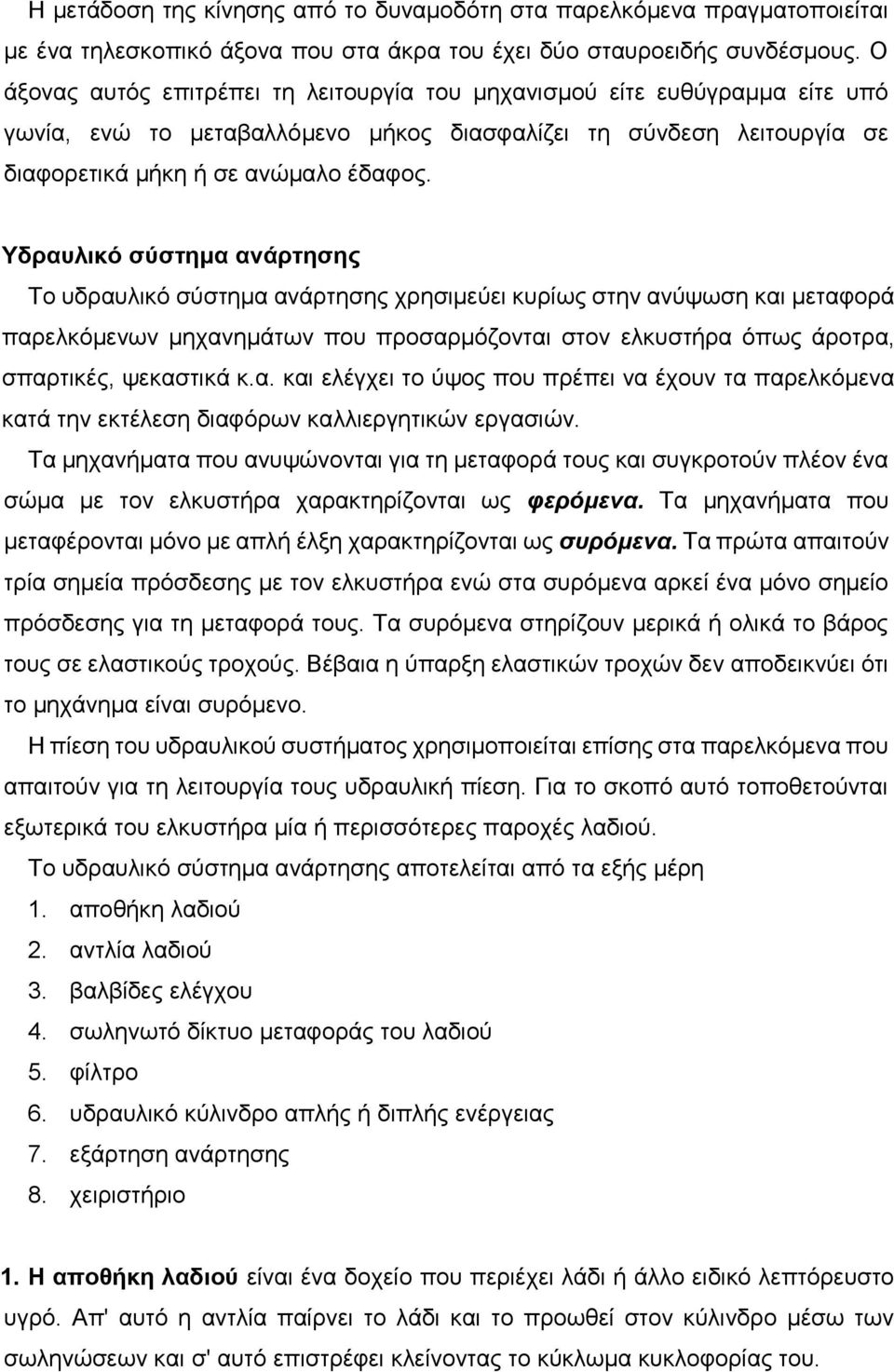 Η μετάδοση της κίνησης από το δυναμοδότη στα παρελκόμενα πραγματοποιείται με ένα τηλεσκοπικό άξονα που στα άκρα του έχει δύο σταυροειδής συνδέσμους. Ο άξονας αυτός επιτρέπει τη λειτουργία του μηχανισμού είτε ευθύγραμμα είτε υπό γωνία, ενώ το μεταβαλλόμενο μήκος διασφαλίζει τη σύνδεση λειτουργία σε διαφορετικά μήκη ή σε ανώμαλο έδαφος.

Υδραυλικό σύστημα ανάρτησης

Το υδραυλικό σύστημα ανάρτησης χρησιμεύει κυρίως στην ανύψωση και μεταφορά παρελκόμενων μηχανημάτων που προσαρμόζονται στον ελκυστήρα όπως άροτρα, σπαρτικές, ψεκαστικά κ.α. και ελέγχει το ύψος που πρέπει να έχουν τα παρελκόμενα κατά την εκτέλεση διαφόρων καλλιεργητικών εργασιών.

Τα μηχανήματα που ανυψώνονται για τη μεταφορά τους και συγκροτούν πλέον ένα σώμα με τον ελκυστήρα χαρακτηρίζονται ως φερόμενα. Τα μηχανήματα που μεταφέρονται μόνο με απλή έλξη χαρακτηρίζονται ως συρόμενα. Τα πρώτα απαιτούν τρία σημεία πρόσδεσης με τον ελκυστήρα ενώ στα συρόμενα αρκεί ένα μόνο σημείο πρόσδεσης για τη μεταφορά τους. Τα συρόμενα στηρίζουν μερικά ή ολικά το βάρος τους σε ελαστικούς τροχούς. Βέβαια η ύπαρξη ελαστικών τροχών δεν αποδεικνύει ότι το μηχάνημα είναι συρόμενο.

Η πίεση του υδραυλικού συστήματος χρησιμοποιείται επίσης στα παρελκόμενα που απαιτούν για τη λειτουργία τους υδραυλική πίεση. Για το σκοπό αυτό τοποθετούνται εξωτερικά του ελκυστήρα μία ή περισσότερες παροχές λαδιού.

Το υδραυλικό σύστημα ανάρτησης αποτελείται από τα εξής μέρη

1. αποθήκη λαδιού
2. αντλία λαδιού
3. βαλβίδες ελέγχου
4. σωληνωτό δίκτυο μεταφοράς του λαδιού
5. φίλτρο
6. υδραυλικό κύλινδρο απλής ή διπλής ενέργειας
7. εξάρτηση ανάρτησης
8. χειριστήριο

1. Η αποθήκη λαδιού είναι ένα δοχείο που περιέχει λάδι ή άλλο ειδικό λεπτόρευστο υγρό. Απ' αυτό η αντλία παίρνει το λάδι και το προωθεί στον κύλινδρο μέσω των σωληνώσεων και σ' αυτό επιστρέφει κλείνοντας το κύκλωμα κυκλοφορίας του.